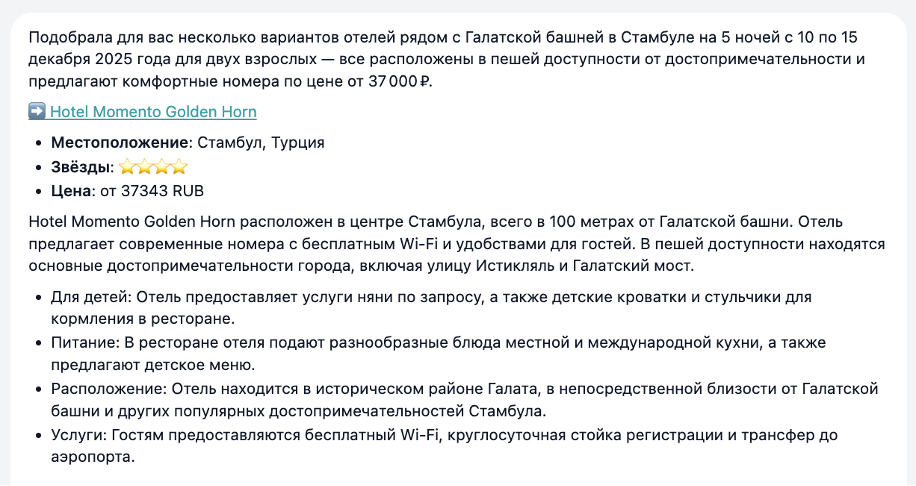 Подобрала для вас несколько вариантов отелей рядом с Галатской башней в Стамбуле на 5 ночей с 10 по 15 декабря 2025 года для двух взрослых — все расположены в пешей доступности от достопримечательности и предлагают комфортные номера по цене от 37 000 ₽.

➡️ Hotel Momento Golden Horn

- **Местоположение**: Стамбул, Турция
- **Звёзды**: ⭐⭐⭐⭐
- **Цена**: от 37343 RUB

Hotel Momento Golden Horn расположен в центре Стамбула, всего в 100 метрах от Галатской башни. Отель предлагает современные номера с бесплатным Wi-Fi и удобствами для гостей. В пешей доступности находятся основные достопримечательности города, включая улицу Истикляль и Галатский мост.

- Для детей: Отель предоставляет услуги няни по запросу, а также детские кроватки и стульчики для кормления в ресторане.
- Питание: В ресторане отеля подают разнообразные блюда местной и международной кухни, а также предлагают детское меню.
- Расположение: Отель находится в историческом районе Галата, в непосредственной близости от Галатской башни и других популярных достопримечательностей Стамбула.
- Услуги: Гостям предоставляются бесплатный Wi-Fi, круглосуточная стойка регистрации и трансфер до аэропорта.